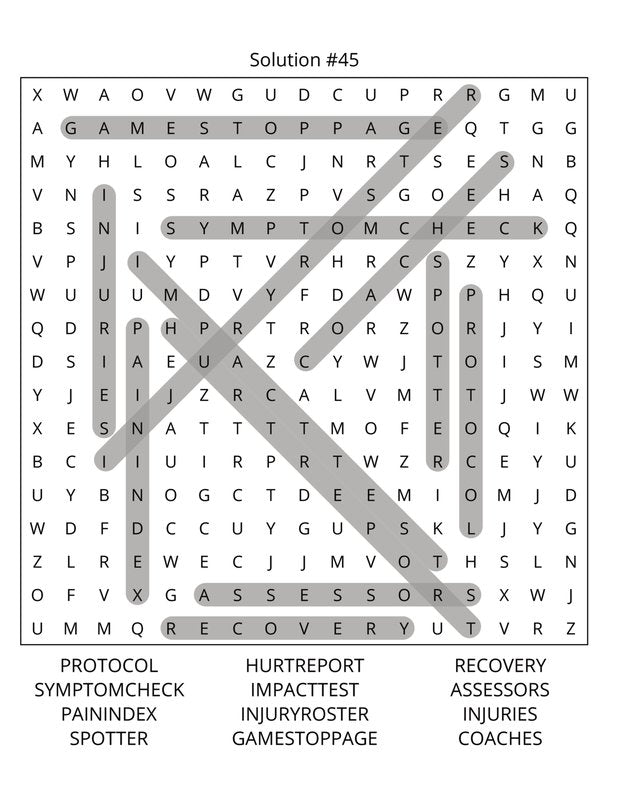 Solution #45

X W A O V W G U D C U P R R G M U
A G A M E S T O P P A G E Q T G G
M Y H L O A L C J N R T S E S N B
V N I S S R A Z P V S G O E H A Q
B S N I S Y M P T O M C H E C K Q
V P J I Y P T V R H R C S Z Y X N
W U U U M D V Y F D A W P P H Q U
Q D R P H P R T R O R Z O R J Y I
D S I A E U A Z C Y W J T O I S M
Y J E I J Z R C A L V M T T J W W
X E S N A T T T T M O F E O Q I K
B C I I U I R P R T W Z R C E Y U
U Y B N O G C T D E E M I O M J D
W D F D C C U Y G U P S K L J Y G
Z L R E W E C J J M V O T H S L N
O F V X G A S S E S S O R S X W J
U M M Q R E C O V E R Y U T V R Z

PROTOCOL
SYMPTOMCHECK
PAININDEX
SPOTTER

HURTREPORT
IMPACTTEST
INJURYROSTER
GAMESTOPPAGE

RECOVERY
ASSESSORS
INJURIES
COACHES